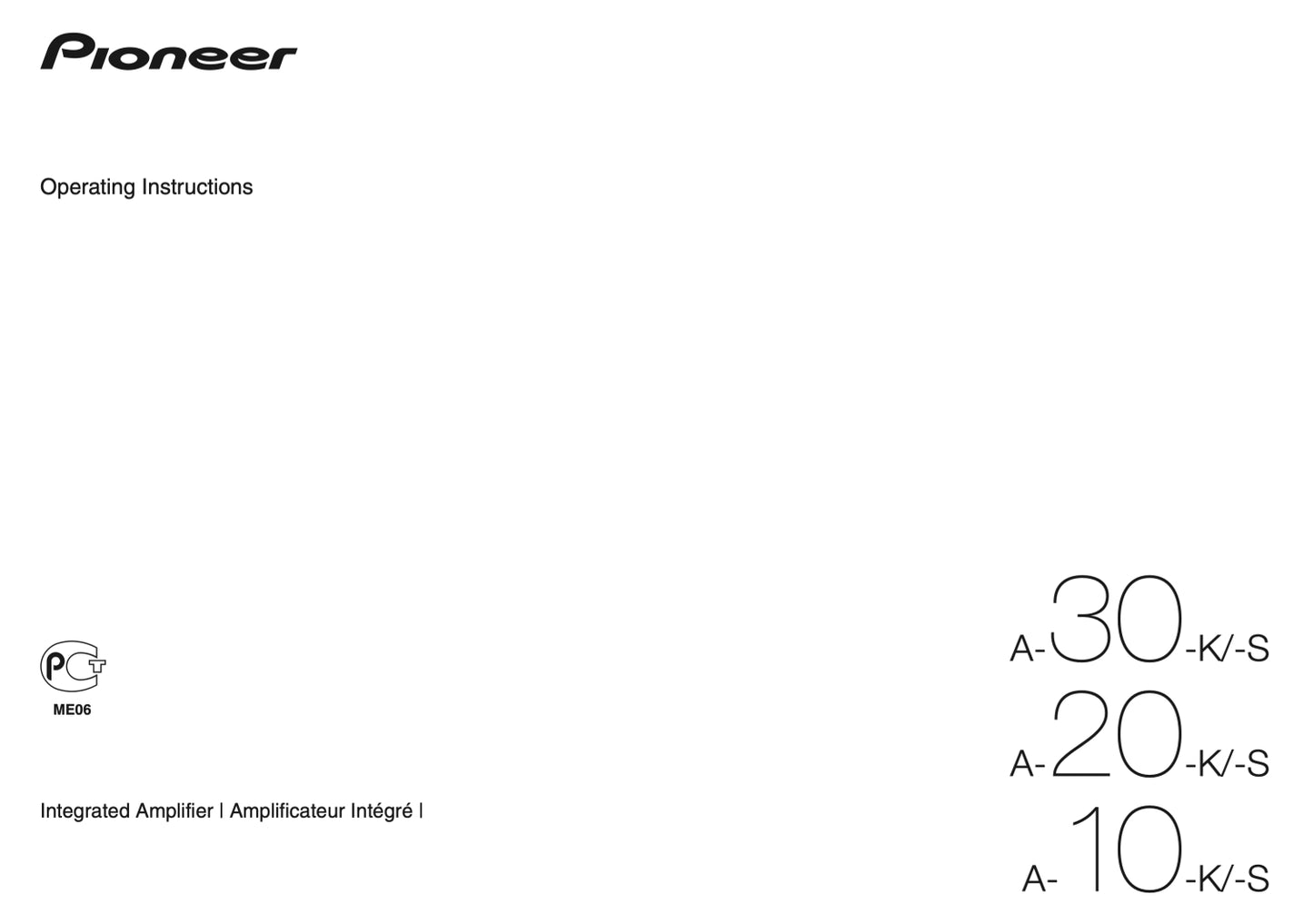 Pioneer

Operating Instructions

PCT
ME06

Integrated Amplifier | Amplificateur Intégré |

A-30-K/-S
A-20-K/-S
A-10-K/-S